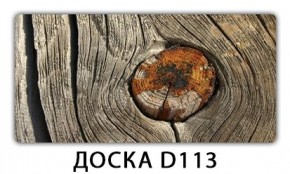 ДОСКА D113